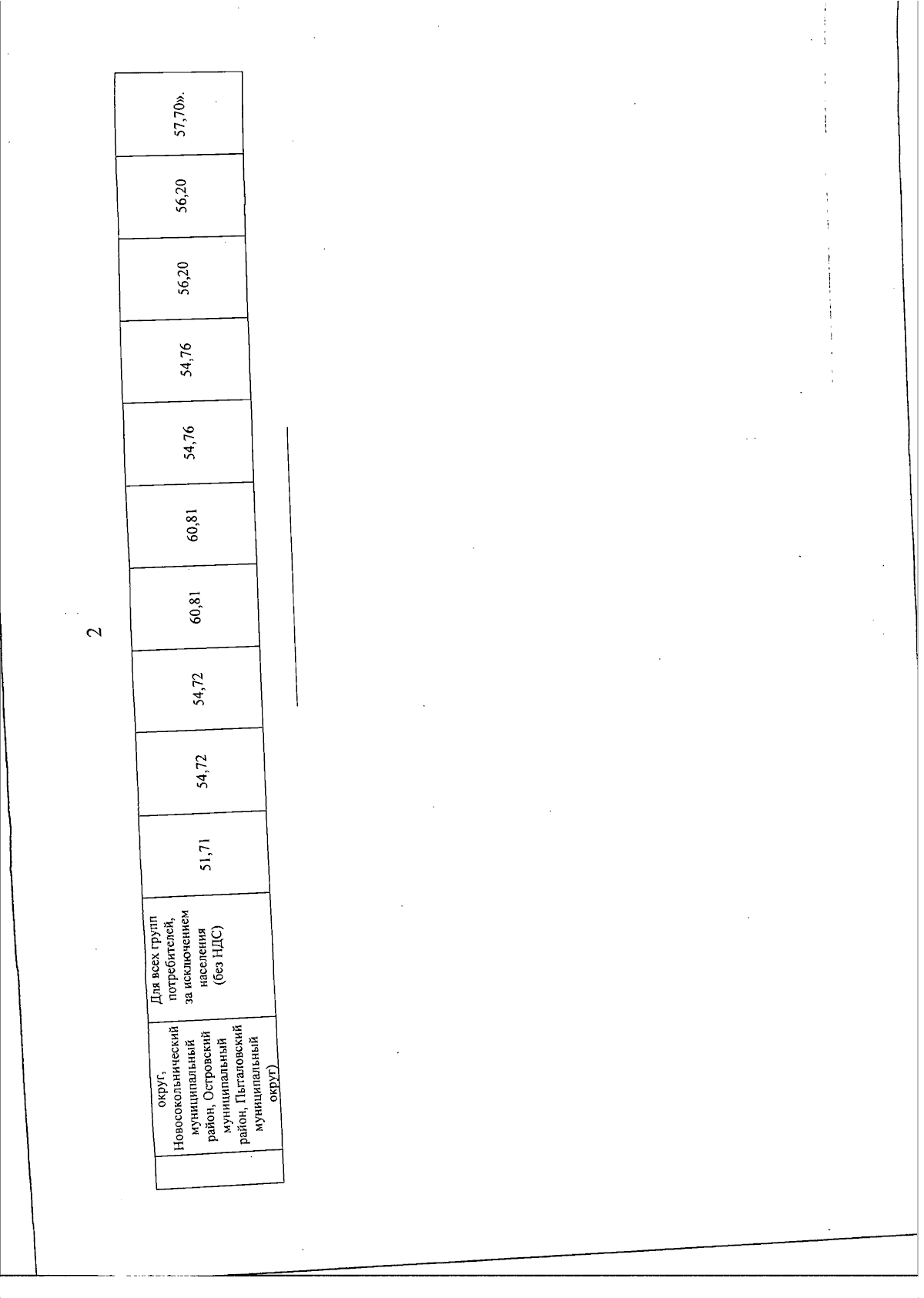 2

|  | округ, Новосокольнический муниципальный район, Островский муниципальный район, Пыталовский муниципальный округ) | Для всех групп потребителей, за исключением населения (без НДС) | 51,71 | 54,72 | 54,72 | 60,81 | 60,81 | 54,76 | 54,76 | 56,20 | 56,20 | 57,70». |
|---|---|---|---|---|---|---|---|---|---|---|---|---|